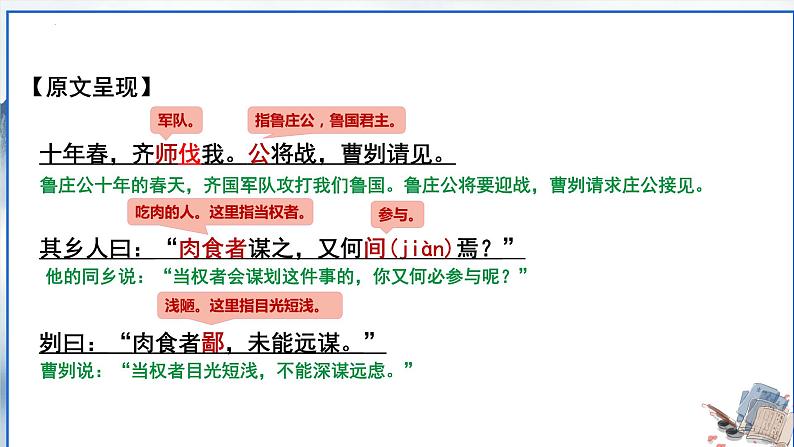 【原文呈现】

军队。

指鲁庄公，鲁国君主。

十年春，齐师伐我。公将战，曹刿请见。

鲁庄公十年的春天，齐国军队攻打我们鲁国。鲁庄公将要迎战，曹刿请求庄公接见。

吃肉的人。这里指当权者。

参与。

其乡人曰：“肉食者谋之，又何间(jiàn)焉？”

他的同乡说：“当权者会谋划这件事的，你又何必参与呢？”

浅陋。这里指目光短浅。

刿曰：“肉食者鄙，未能远谋。”

曹刿说：“当权者目光短浅，不能深谋远虑。”